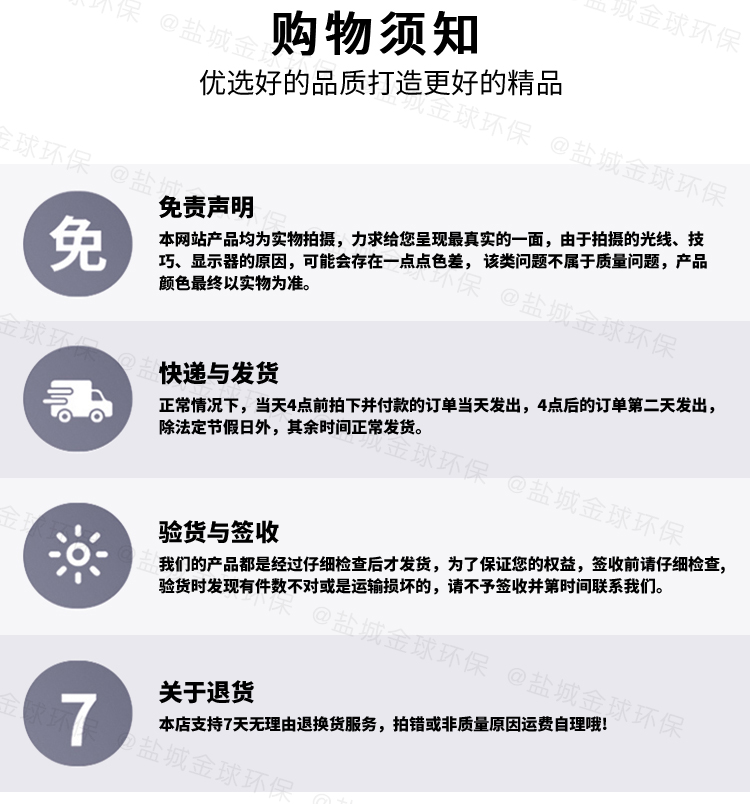 购物须知
优选好的品质打造更好的精品

免

免责声明
本网站产品均为实物拍摄，力求给您呈现最真实的一面，由于拍摄的光线、技巧、显示器的原因，可能会存在一点点色差，该类问题不属于质量问题，产品颜色最终以实物为准。

快递与发货
正常情况下，当天4点前拍下并付款的订单当天发出，4点后的订单第二天发出，除法定节假日外，其余时间正常发货。

验货与签收
我们的产品都是经过仔细检查后才发货，为了保证您的权益，签收前请仔细检查，验货时发现有件数不对或是运输损坏的，请不予签收并第时间联系我们。

7

关于退货
本店支持7天无理由退换货服务，拍错或非质量原因运费自理哦！

@盐城金球环保